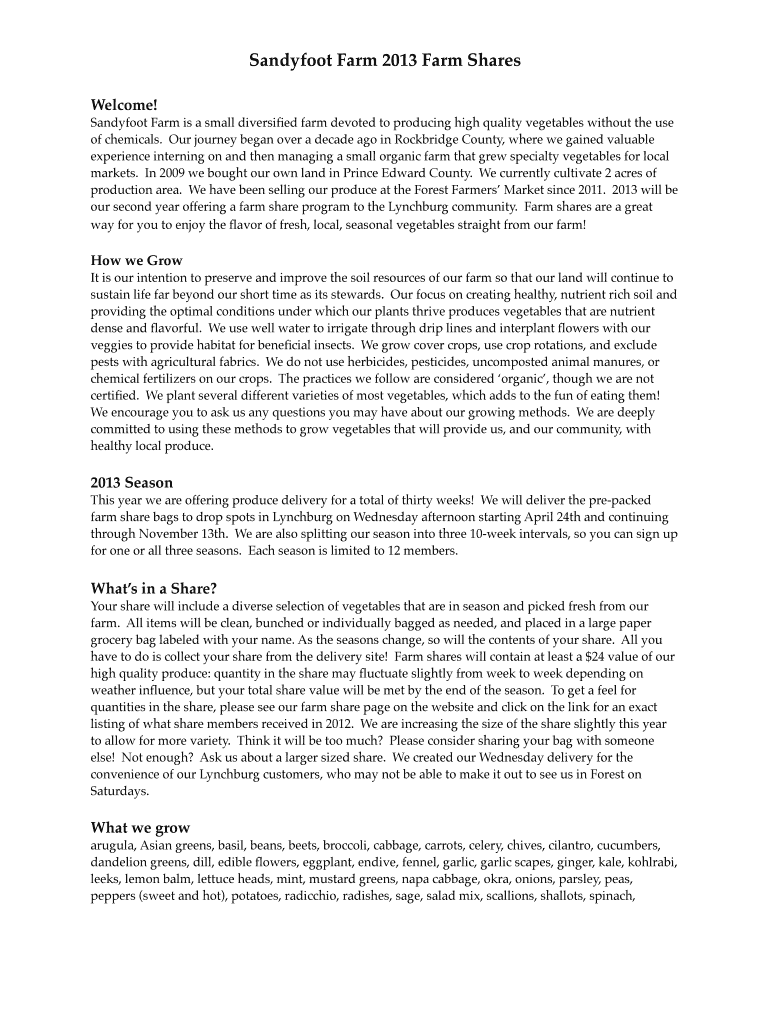 Sandyfoot Farm 2013 Farm Shares

Welcome!
Sandyfoot Farm is a small diversified farm devoted to producing high quality vegetables without the use of chemicals. Our journey began over a decade ago in Rockbridge County, where we gained valuable experience interning on and then managing a small organic farm that grew specialty vegetables for local markets. In 2009 we bought our own land in Prince Edward County. We currently cultivate 2 acres of production area. We have been selling our produce at the Forest Farmers' Market since 2011. 2013 will be our second year offering a farm share program to the Lynchburg community. Farm shares are a great way for you to enjoy the flavor of fresh, local, seasonal vegetables straight from our farm!

How we Grow
It is our intention to preserve and improve the soil resources of our farm so that our land will continue to sustain life far beyond our short time as its stewards. Our focus on creating healthy, nutrient rich soil and providing the optimal conditions under which our plants thrive produces vegetables that are nutrient dense and flavorful. We use well water to irrigate through drip lines and interplant flowers with our veggies to provide habitat for beneficial insects. We grow cover crops, use crop rotations, and exclude pests with agricultural fabrics. We do not use herbicides, pesticides, uncomposted animal manures, or chemical fertilizers on our crops. The practices we follow are considered 'organic', though we are not certified. We plant several different varieties of most vegetables, which adds to the fun of eating them! We encourage you to ask us any questions you may have about our growing methods. We are deeply committed to using these methods to grow vegetables that will provide us, and our community, with healthy local produce.

2013 Season
This year we are offering produce delivery for a total of thirty weeks! We will deliver the pre-packed farm share bags to drop spots in Lynchburg on Wednesday afternoon starting April 24th and continuing through November 13th. We are also splitting our season into three 10-week intervals, so you can sign up for one or all three seasons. Each season is limited to 12 members.

What's in a Share?
Your share will include a diverse selection of vegetables that are in season and picked fresh from our farm. All items will be clean, bunched or individually bagged as needed, and placed in a large paper grocery bag labeled with your name. As the seasons change, so will the contents of your share. All you have to do is collect your share from the delivery site! Farm shares will contain at least a $24 value of our high quality produce: quantity in the share may fluctuate slightly from week to week depending on weather influence, but your total share value will be met by the end of the season. To get a feel for quantities in the share, please see our farm share page on the website and click on the link for an exact listing of what share members received in 2012. We are increasing the size of the share slightly this year to allow for more variety. Think it will be too much? Please consider sharing your bag with someone else! Not enough? Ask us about a larger sized share. We created our Wednesday delivery for the convenience of our Lynchburg customers, who may not be able to make it out to see us in Forest on Saturdays.

What we grow
arugula, Asian greens, basil, beans, beets, broccoli, cabbage, carrots, celery, chives, cilantro, cucumbers, dandelion greens, dill, edible flowers, eggplant, endive, fennel, garlic, garlic scapes, ginger, kale, kohlrabi, leeks, lemon balm, lettuce heads, mint, mustard greens, napa cabbage, okra, onions, parsley, peas, peppers (sweet and hot), potatoes, radicchio, radishes, sage, salad mix, scallions, shallots, spinach,